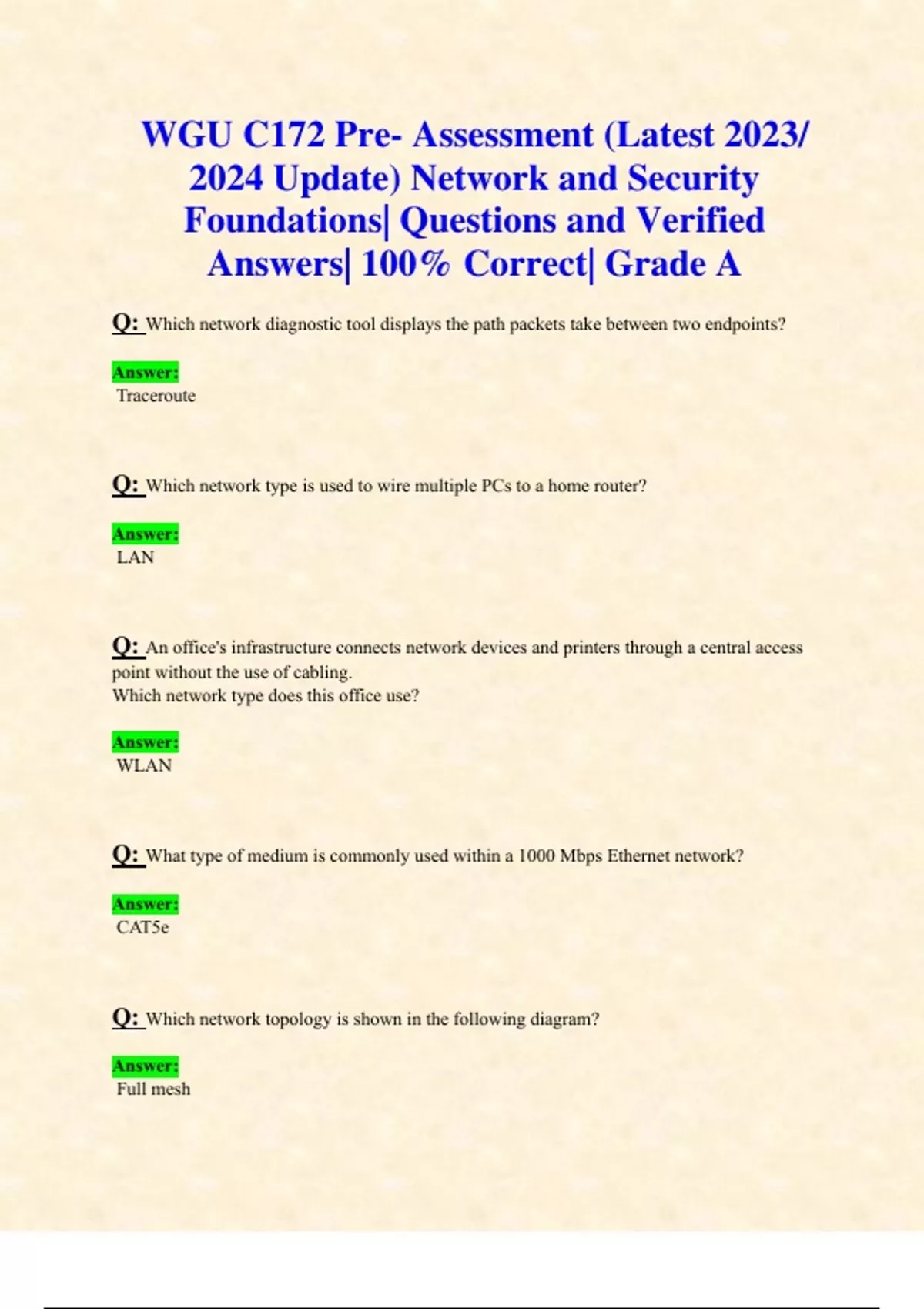 WGU C172 Pre- Assessment (Latest 2023/ 2024 Update) Network and Security Foundations| Questions and Verified Answers| 100% Correct| Grade A

Q: Which network diagnostic tool displays the path packets take between two endpoints?

Answer:
Traceroute

Q: Which network type is used to wire multiple PCs to a home router?

Answer:
LAN

Q: An office's infrastructure connects network devices and printers through a central access point without the use of cabling.
Which network type does this office use?

Answer:
WLAN

Q: What type of medium is commonly used within a 1000 Mbps Ethernet network?

Answer:
CAT5e

Q: Which network topology is shown in the following diagram?

Answer:
Full mesh